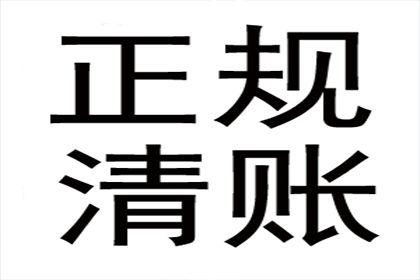 正规
清账